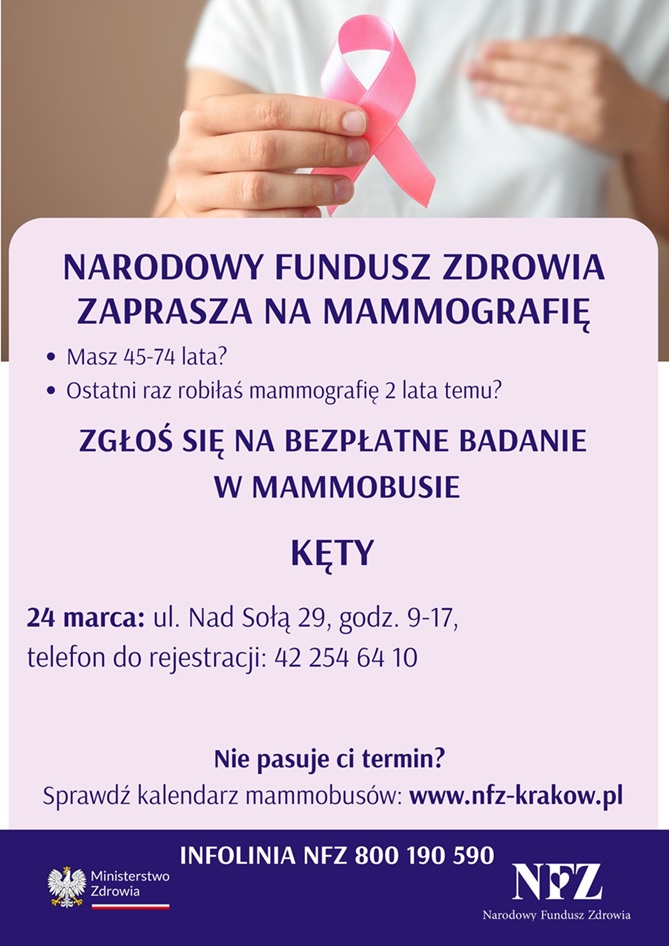 NARODOWY FUNDUSZ ZDROWIA ZAPRASZA NA MAMMOGRAFIĘ

• Masz 45-74 lata?
• Ostatni raz robiłaś mammografię 2 lata temu?

ZGŁOŚ SIĘ NA BEZPŁATNE BADANIE W MAMMOBUSIE

KĘTY

24 marca: ul. Nad Sołą 29, godz. 9-17, telefon do rejestracji: 42 254 64 10

Nie pasuje ci termin?
Sprawdź kalendarz mammobusów: www.nfz-krakow.pl

INFOLINIA NFZ 800 190 590

Ministerstwo Zdrowia

NFZ
Narodowy Fundusz Zdrowia